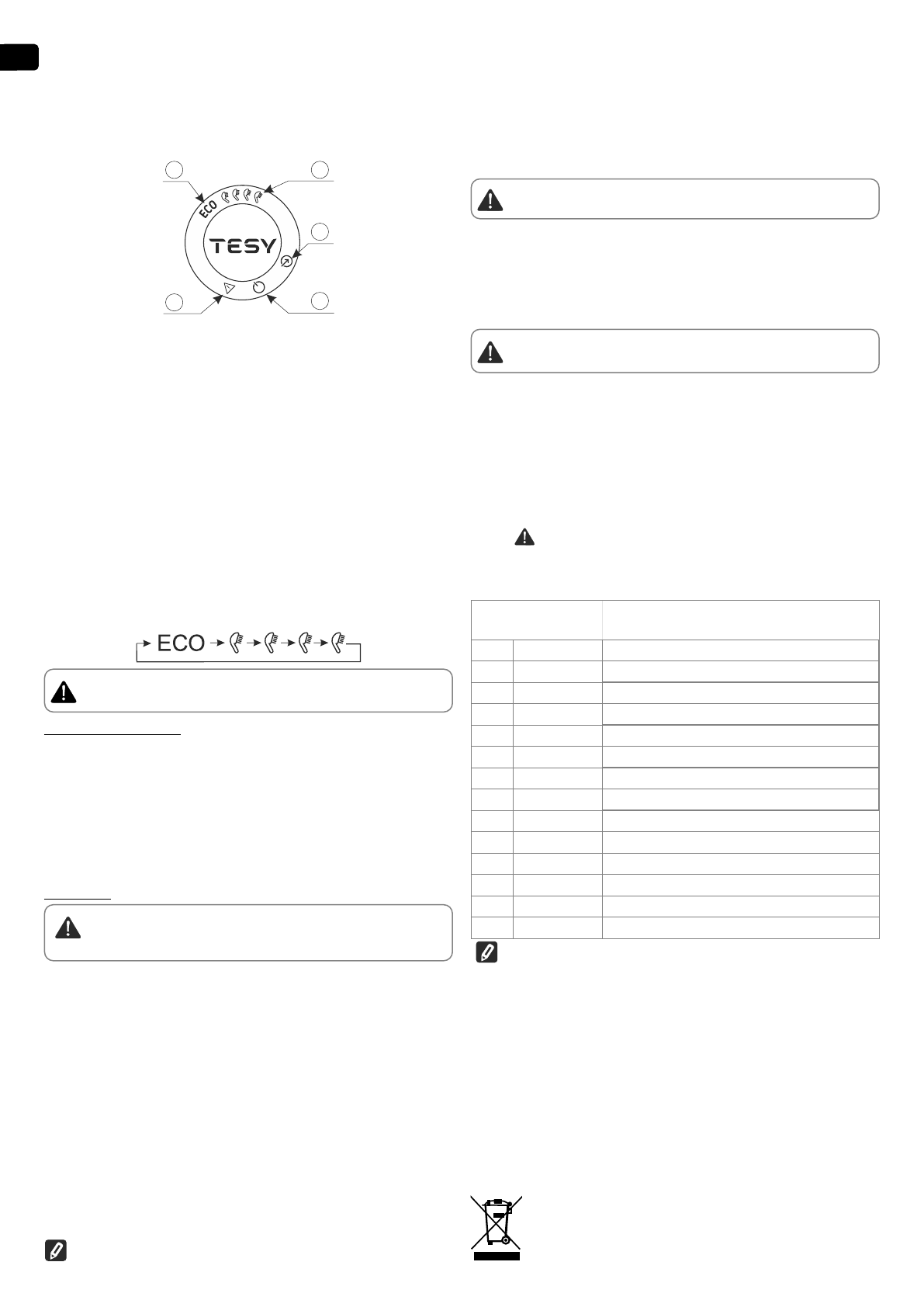 ECO

TESY

ECO